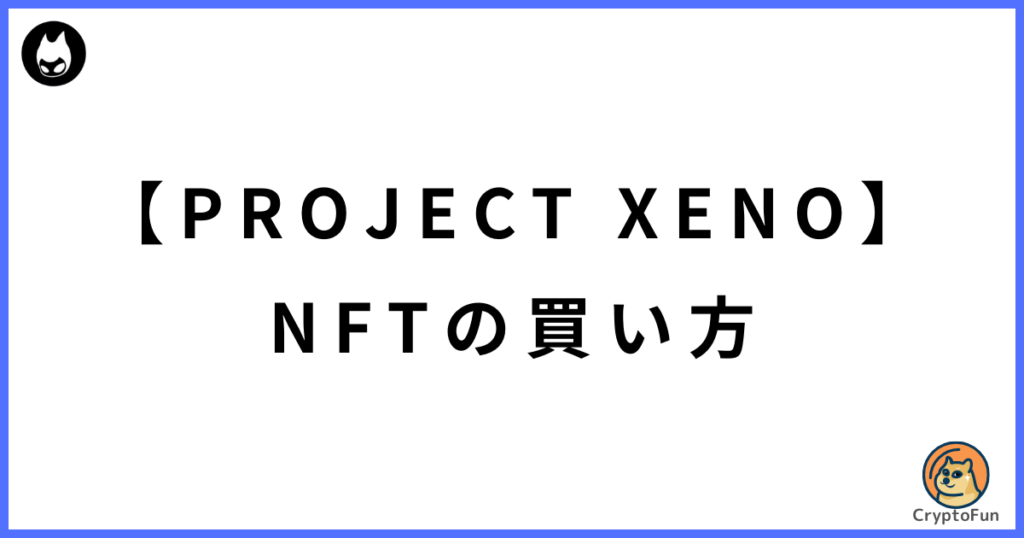 【PROJECT XENO】
NFTの買い方

CryptoFun